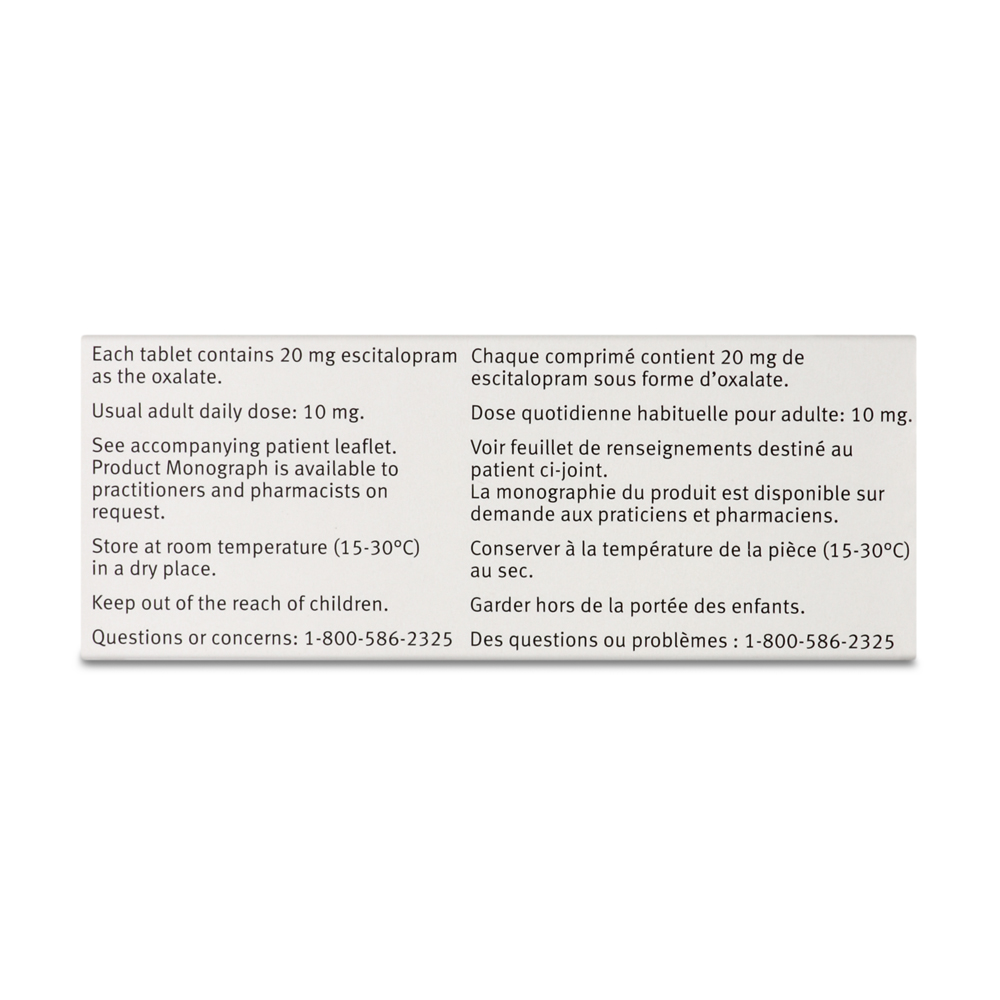 Each tablet contains 20 mg escitalopram as the oxalate.

Usual adult daily dose: 10 mg.

See accompanying patient leaflet.
Product Monograph is available to practitioners and pharmacists on request.

Store at room temperature (15-30°C) in a dry place.

Keep out of the reach of children.

Questions or concerns: 1-800-586-2325

Chaque comprimé contient 20 mg de escitalopram sous forme d'oxalate.

Dose quotidienne habituelle pour adulte: 10 mg.

Voir feuillet de renseignements destiné au patient ci-joint.
La monographie du produit est disponible sur demande aux praticiens et pharmaciens.

Conserver à la température de la pièce (15-30°C) au sec.

Garder hors de la portée des enfants.

Des questions ou problèmes : 1-800-586-2325